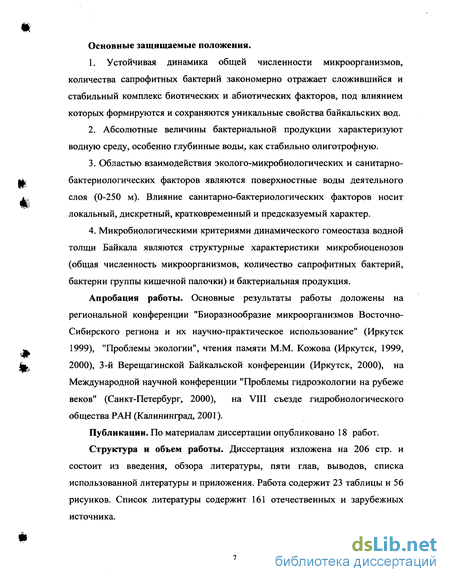 Основные защищаемые положения.

1. Устойчивая динамика общей численности микроорганизмов, количества сапрофитных бактерий закономерно отражает сложившийся и стабильный комплекс биотических и абиотических факторов, под влиянием которых формируются и сохраняются уникальные свойства байкальских вод.

2. Абсолютные величины бактериальной продукции характеризуют водную среду, особенно глубинные воды, как стабильно олиготрофную.

3. Областью взаимодействия эколого-микробиологических и санитарно-бактериологических факторов являются поверхностные воды деятельного слоя (0-250 м). Влияние санитарно-бактериологических факторов носит локальный, дискретный, кратковременный и предсказуемый характер.

4. Микробиологическими критериями динамического гомеостаза водной толщи Байкала являются структурные характеристики микробиоценозов (общая численность микроорганизмов, количество сапрофитных бактерий, бактерии группы кишечной палочки) и бактериальная продукция.

Апробация работы. Основные результаты работы доложены на региональной конференции "Биоразнообразие микроорганизмов Восточно-Сибирского региона и их научно-практическое использование" (Иркутск 1999), "Проблемы экологии", чтения памяти М.М. Кожова (Иркутск, 1999, 2000), 3-й Верещагинской Байкальской конференции (Иркутск, 2000), на Международной научной конференции "Проблемы гидроэкологии на рубеже веков" (Санкт-Петербург, 2000), на VIII съезде гидробиологического общества РАН (Калининград, 2001).

Публикации. По материалам диссертации опубликовано 18 работ.

Структура и объем работы. Диссертация изложена на 206 стр. и состоит из введения, обзора литературы, пяти глав, выводов, списка использованной литературы и приложения. Работа содержит 23 таблицы и 56 рисунков. Список литературы содержит 161 отечественных и зарубежных источника.

7

dsLib.net
библиотека диссертаций